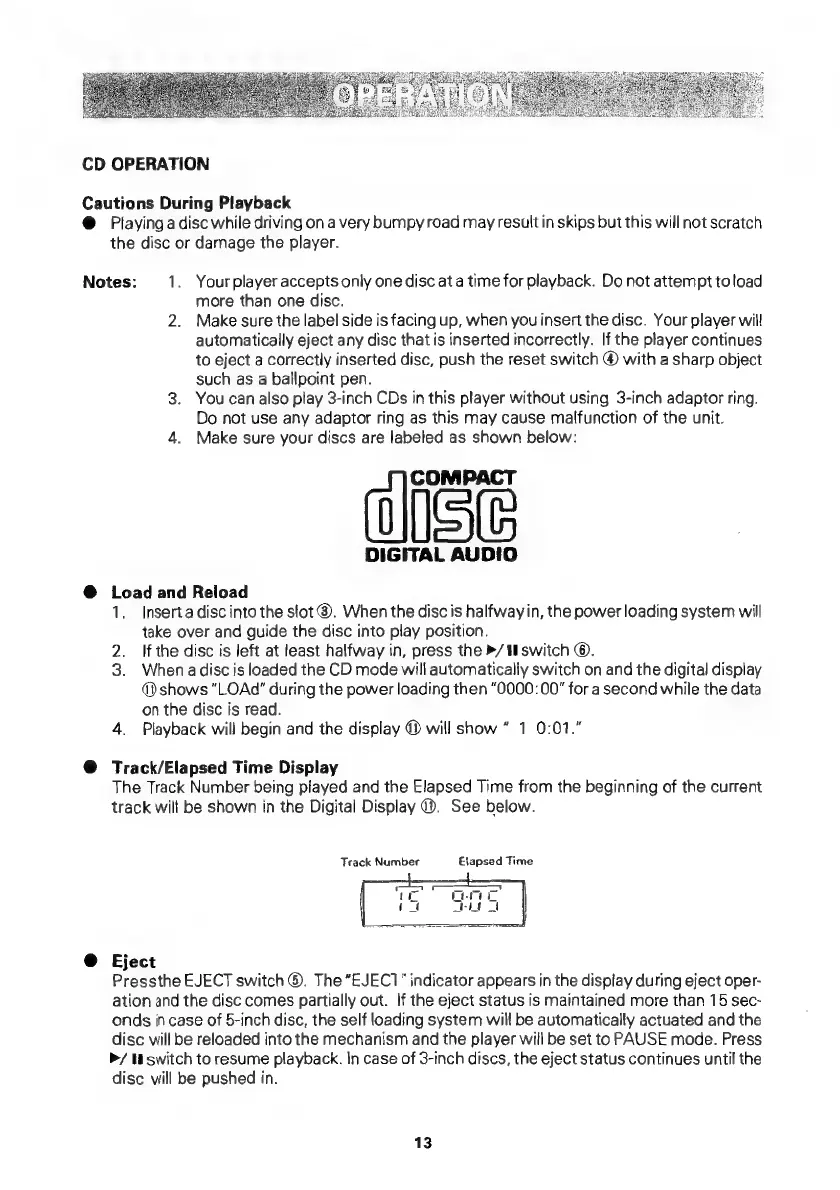 OPERATION

CD OPERATION

Cautions During Playback
● Playing a disc while driving on a very bumpy road may result in skips but this will not scratch the disc or damage the player.

Notes: 1. Your player accepts only one disc at a time for playback. Do not attempt to load more than one disc.
2. Make sure the label side is facing up, when you insert the disc. Your player will automatically eject any disc that is inserted incorrectly. If the player continues to eject a correctly inserted disc, push the reset switch ④ with a sharp object such as a ballpoint pen.
3. You can also play 3-inch CDs in this player without using 3-inch adaptor ring. Do not use any adaptor ring as this may cause malfunction of the unit.
4. Make sure your discs are labeled as shown below:

COMPACT
disc
DIGITAL AUDIO

● Load and Reload
1. Insert a disc into the slot ③. When the disc is halfway in, the power loading system will take over and guide the disc into play position.
2. If the disc is left at least halfway in, press the ▶/❚❚ switch ⑥.
3. When a disc is loaded the CD mode will automatically switch on and the digital display ⑪ shows "LOAd" during the power loading then "0000:00" for a second while the data on the disc is read.
4. Playback will begin and the display ⑪ will show " 1 0:01."

● Track/Elapsed Time Display
The Track Number being played and the Elapsed Time from the beginning of the current track will be shown in the Digital Display ⑪. See below.

Track Number Elapsed Time
15 9:05

● Eject
Press the EJECT switch ⑤. The "EJECT" indicator appears in the display during eject operation and the disc comes partially out. If the eject status is maintained more than 15 seconds in case of 5-inch disc, the self loading system will be automatically actuated and the disc will be reloaded into the mechanism and the player will be set to PAUSE mode. Press ▶/❚❚ switch to resume playback. In case of 3-inch discs, the eject status continues until the disc will be pushed in.

13